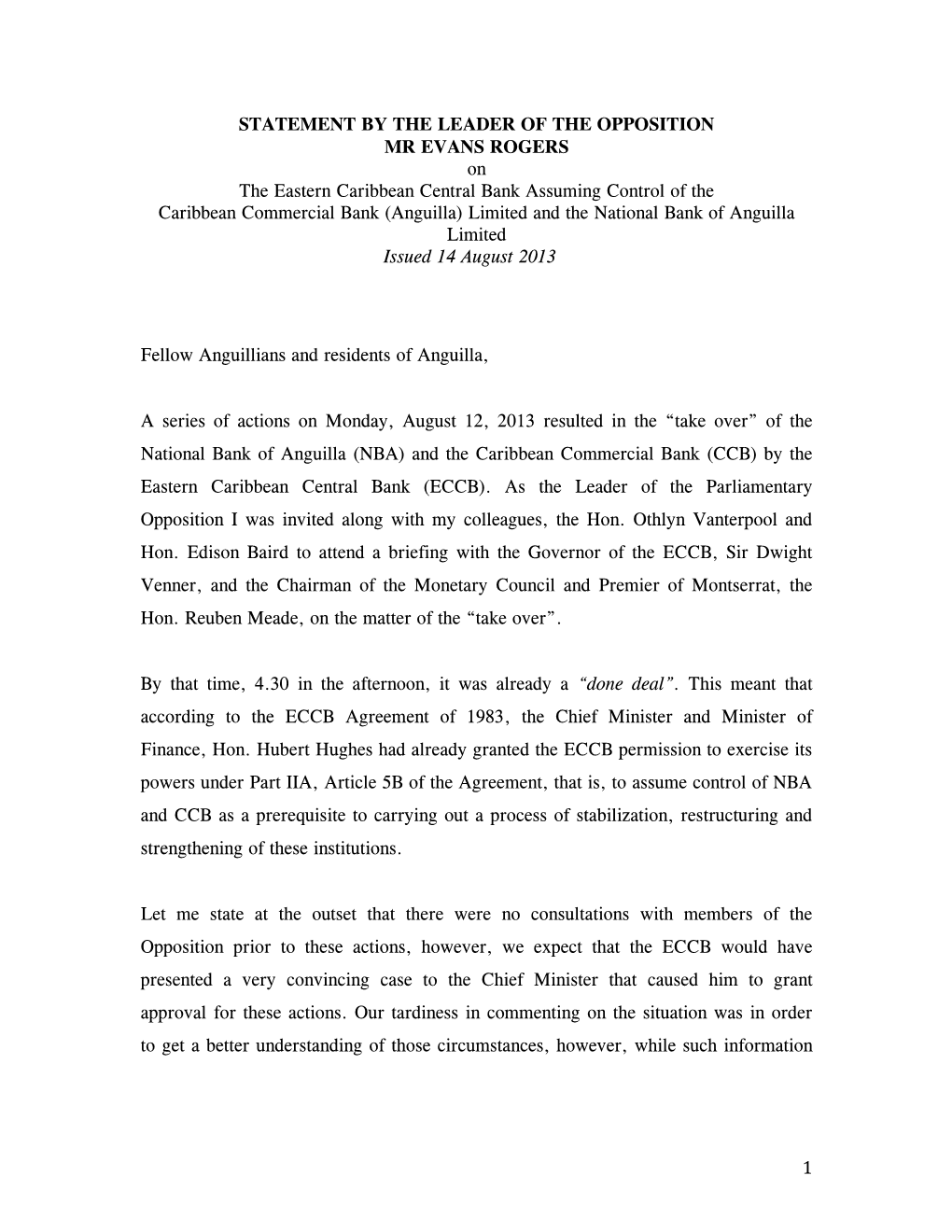 STATEMENT BY THE LEADER OF THE OPPOSITION
MR EVANS ROGERS
on
The Eastern Caribbean Central Bank Assuming Control of the Caribbean Commercial Bank (Anguilla) Limited and the National Bank of Anguilla Limited
Issued 14 August 2013

Fellow Anguillians and residents of Anguilla,

A series of actions on Monday, August 12, 2013 resulted in the “take over” of the National Bank of Anguilla (NBA) and the Caribbean Commercial Bank (CCB) by the Eastern Caribbean Central Bank (ECCB). As the Leader of the Parliamentary Opposition I was invited along with my colleagues, the Hon. Othlyn Vanterpool and Hon. Edison Baird to attend a briefing with the Governor of the ECCB, Sir Dwight Venner, and the Chairman of the Monetary Council and Premier of Montserrat, the Hon. Reuben Meade, on the matter of the “take over”.

By that time, 4.30 in the afternoon, it was already a “done deal”. This meant that according to the ECCB Agreement of 1983, the Chief Minister and Minister of Finance, Hon. Hubert Hughes had already granted the ECCB permission to exercise its powers under Part IIA, Article 5B of the Agreement, that is, to assume control of NBA and CCB as a prerequisite to carrying out a process of stabilization, restructuring and strengthening of these institutions.

Let me state at the outset that there were no consultations with members of the Opposition prior to these actions, however, we expect that the ECCB would have presented a very convincing case to the Chief Minister that caused him to grant approval for these actions. Our tardiness in commenting on the situation was in order to get a better understanding of those circumstances, however, while such information

1